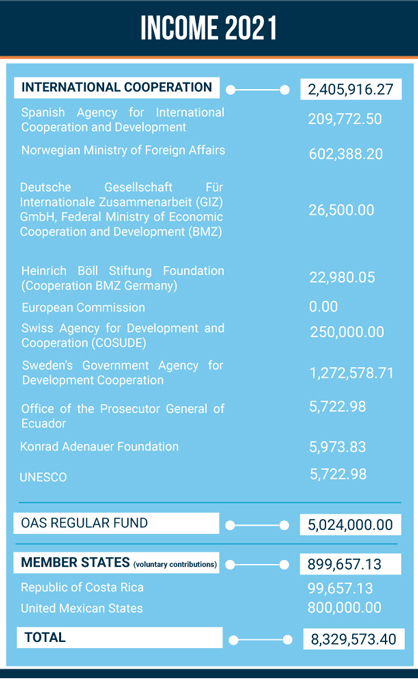 INCOME 2021

| | |
|---|---|
| INTERNATIONAL COOPERATION | 2,405,916.27 |
| Spanish Agency for International Cooperation and Development | 209,772.50 |
| Norwegian Ministry of Foreign Affairs | 602,388.20 |
| Deutsche Gesellschaft Für Internationale Zusammenarbeit (GIZ) GmbH, Federal Ministry of Economic Cooperation and Development (BMZ) | 26,500.00 |
| Heinrich Böll Stiftung Foundation (Cooperation BMZ Germany) | 22,980.05 |
| European Commission | 0.00 |
| Swiss Agency for Development and Cooperation (COSUDE) | 250,000.00 |
| Sweden's Government Agency for Development Cooperation | 1,272,578.71 |
| Office of the Prosecutor General of Ecuador | 5,722.98 |
| Konrad Adenauer Foundation | 5,973.83 |
| UNESCO | 5,722.98 |
| OAS REGULAR FUND | 5,024,000.00 |
| MEMBER STATES (voluntary contributions) | 899,657.13 |
| Republic of Costa Rica | 99,657.13 |
| United Mexican States | 800,000.00 |
| TOTAL | 8,329,573.40 |